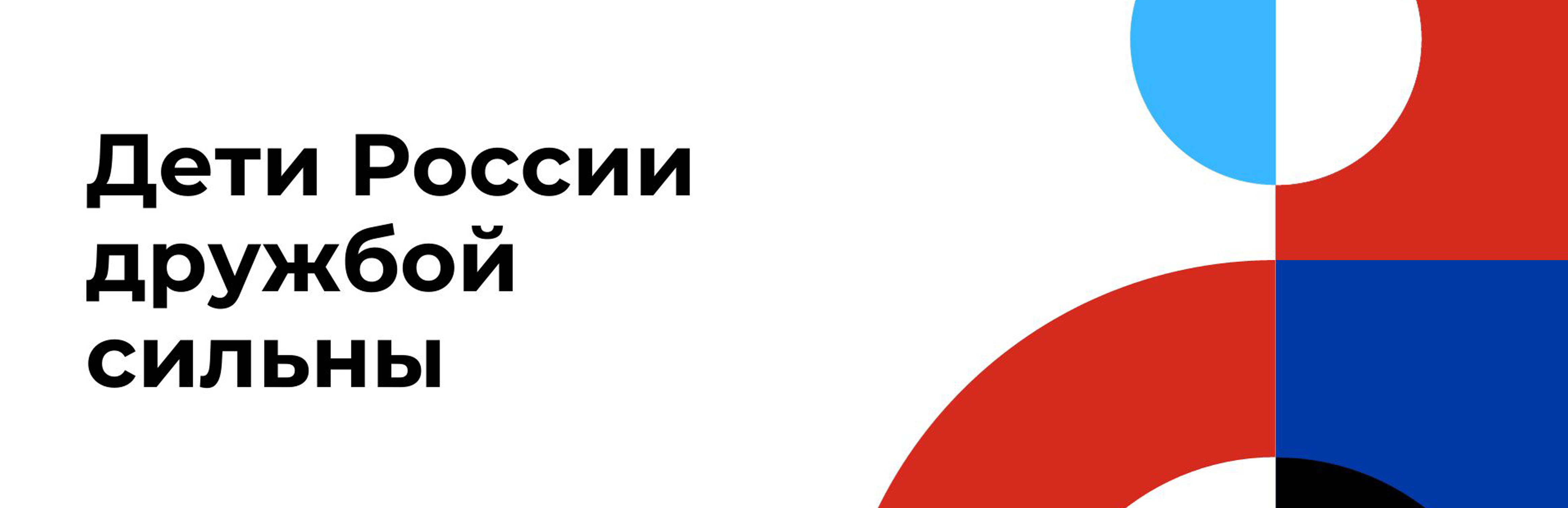 Дети России дружбой сильны